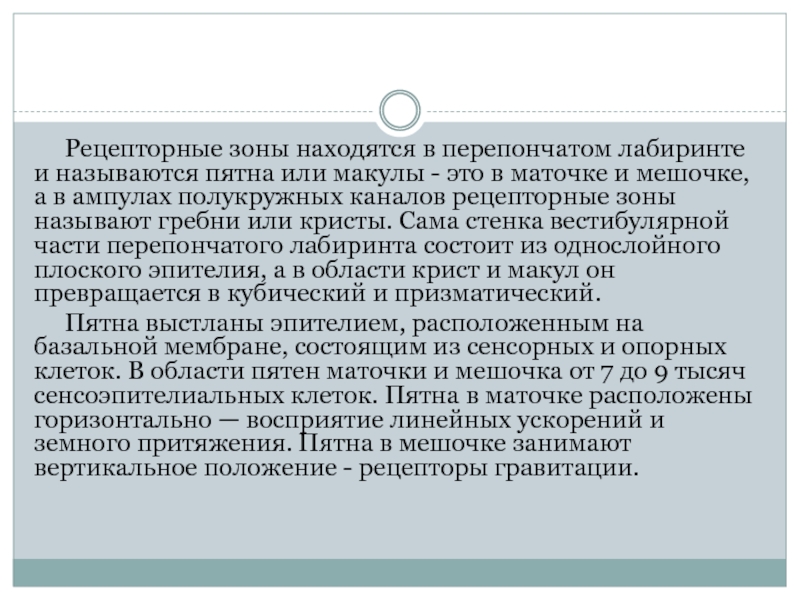 Рецепторные зоны находятся в перепончатом лабиринте и называются пятна или макулы - это в маточке и мешочке, а в ампулах полукружных каналов рецепторные зоны называют гребни или кристы. Сама стенка вестибулярной части перепончатого лабиринта состоит из однослойного плоского эпителия, а в области крист и макул он превращается в кубический и призматический.

Пятна выстланы эпителием, расположенным на базальной мембране, состоящим из сенсорных и опорных клеток. В области пятен маточки и мешочка от 7 до 9 тысяч сенсоэпителиальных клеток. Пятна в маточке расположены горизонтально — восприятие линейных ускорений и земного притяжения. Пятна в мешочке занимают вертикальное положение - рецепторы гравитации.